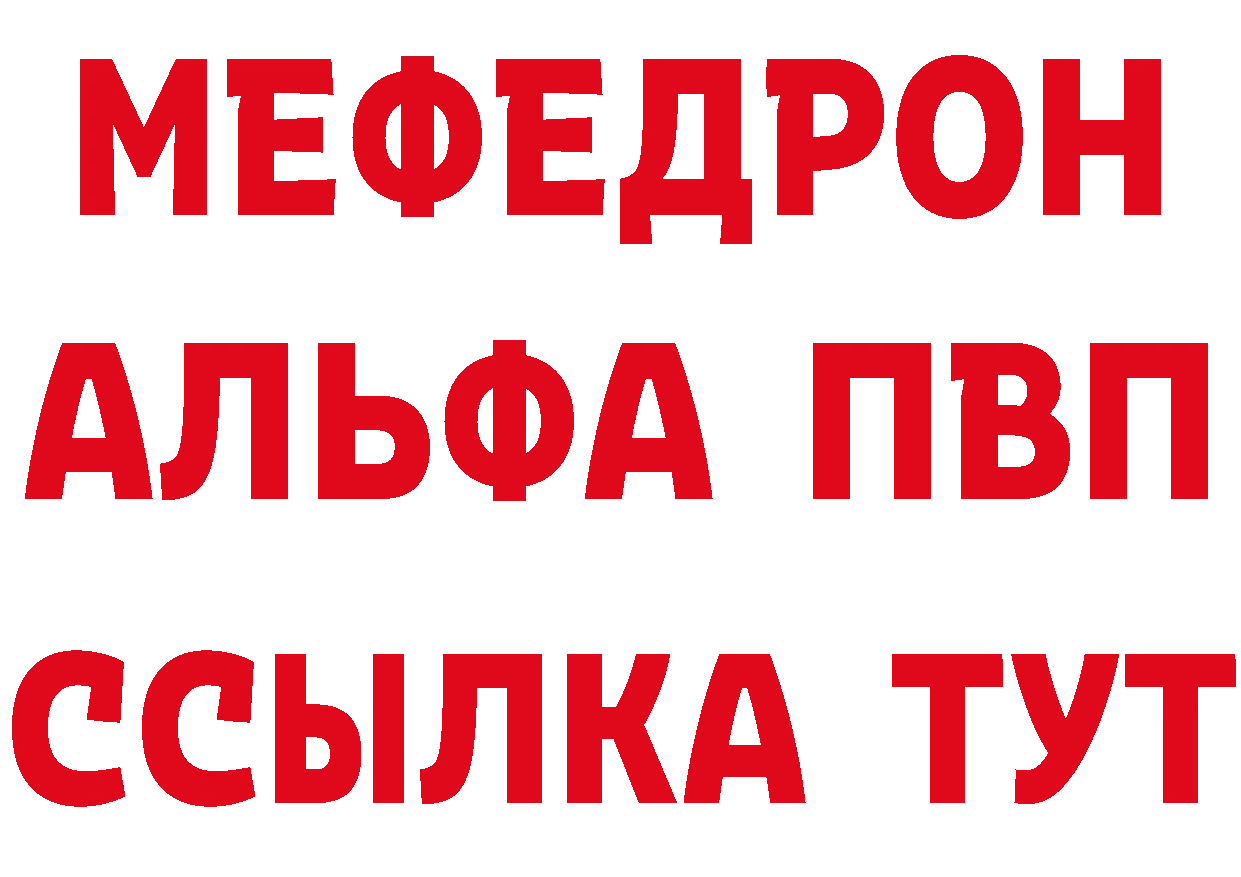 МЕФЕДРОН
АЛЬФА ПВП
ССЫЛКА ТУТ